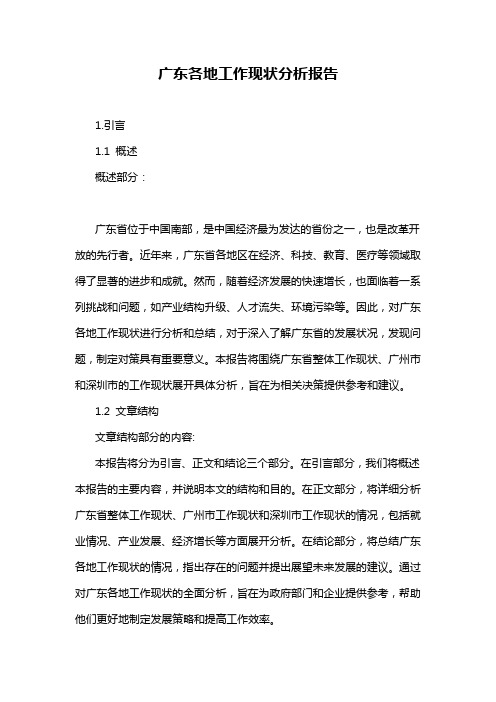 广东各地工作现状分析报告

1.引言

1.1 概述

概述部分：

广东省位于中国南部，是中国经济最为发达的省份之一，也是改革开放的先行者。近年来，广东省各地区在经济、科技、教育、医疗等领域取得了显著的进步和成就。然而，随着经济发展的快速增长，也面临着一系列挑战和问题，如产业结构升级、人才流失、环境污染等。因此，对广东各地工作现状进行分析和总结，对于深入了解广东省的发展状况，发现问题，制定对策具有重要意义。本报告将围绕广东省整体工作现状、广州市和深圳市的工作现状展开具体分析，旨在为相关决策提供参考和建议。

1.2 文章结构

文章结构部分的内容:

本报告将分为引言、正文和结论三个部分。在引言部分，我们将概述本报告的主要内容，并说明本文的结构和目的。在正文部分，将详细分析广东省整体工作现状、广州市工作现状和深圳市工作现状的情况，包括就业情况、产业发展、经济增长等方面展开分析。在结论部分，将总结广东各地工作现状的情况，指出存在的问题并提出展望未来发展的建议。通过对广东各地工作现状的全面分析，旨在为政府部门和企业提供参考，帮助他们更好地制定发展策略和提高工作效率。